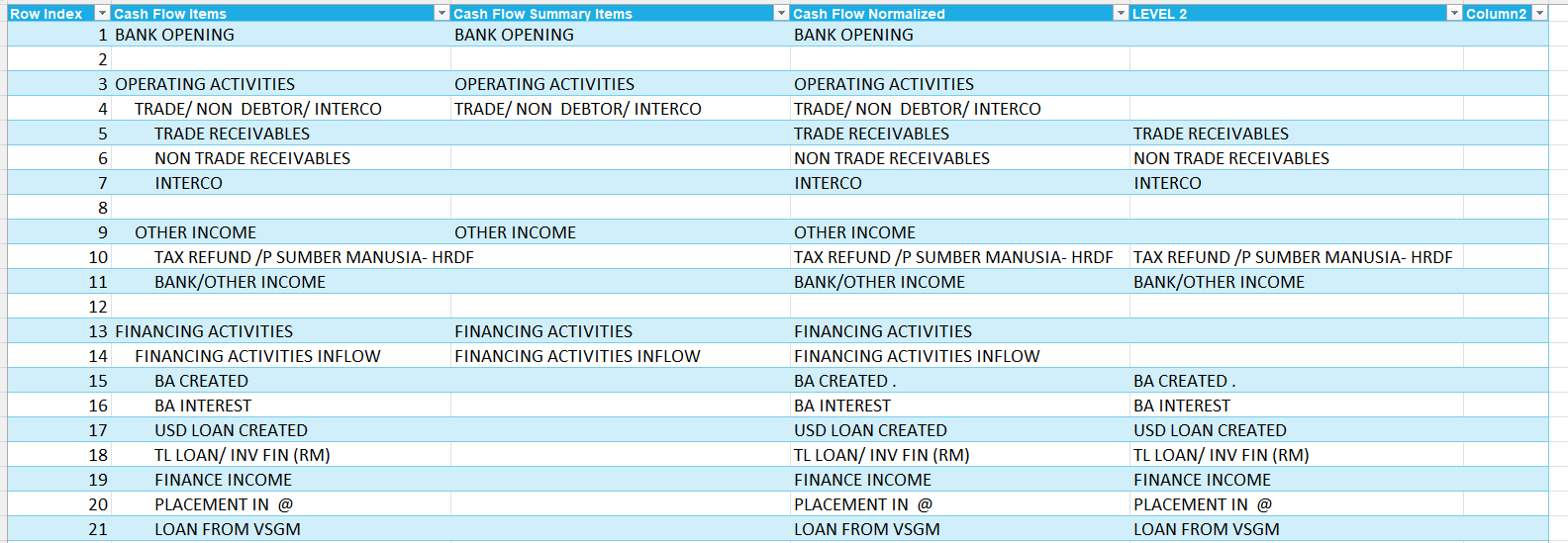 | Row Index | Cash Flow Items | Cash Flow Summary Items | Cash Flow Normalized | LEVEL 2 | Column2 |
|---|---|---|---|---|---|
| 1 | BANK OPENING | BANK OPENING | BANK OPENING | | |
| 2 | | | | | |
| 3 | OPERATING ACTIVITIES | OPERATING ACTIVITIES | OPERATING ACTIVITIES | | |
| 4 | TRADE/ NON DEBTOR/ INTERCO | TRADE/ NON DEBTOR/ INTERCO | TRADE/ NON DEBTOR/ INTERCO | | |
| 5 | TRADE RECEIVABLES | | TRADE RECEIVABLES | TRADE RECEIVABLES | |
| 6 | NON TRADE RECEIVABLES | | NON TRADE RECEIVABLES | NON TRADE RECEIVABLES | |
| 7 | INTERCO | | INTERCO | INTERCO | |
| 8 | | | | | |
| 9 | OTHER INCOME | OTHER INCOME | OTHER INCOME | | |
| 10 | TAX REFUND /P SUMBER MANUSIA- HRDF | | TAX REFUND /P SUMBER MANUSIA- HRDF | TAX REFUND /P SUMBER MANUSIA- HRDF | |
| 11 | BANK/OTHER INCOME | | BANK/OTHER INCOME | BANK/OTHER INCOME | |
| 12 | | | | | |
| 13 | FINANCING ACTIVITIES | FINANCING ACTIVITIES | FINANCING ACTIVITIES | | |
| 14 | FINANCING ACTIVITIES INFLOW | FINANCING ACTIVITIES INFLOW | FINANCING ACTIVITIES INFLOW | | |
| 15 | BA CREATED | | BA CREATED . | BA CREATED . | |
| 16 | BA INTEREST | | BA INTEREST | BA INTEREST | |
| 17 | USD LOAN CREATED | | USD LOAN CREATED | USD LOAN CREATED | |
| 18 | TL LOAN/ INV FIN (RM) | | TL LOAN/ INV FIN (RM) | TL LOAN/ INV FIN (RM) | |
| 19 | FINANCE INCOME | | FINANCE INCOME | FINANCE INCOME | |
| 20 | PLACEMENT IN @ | | PLACEMENT IN @ | PLACEMENT IN @ | |
| 21 | LOAN FROM VSGM | | LOAN FROM VSGM | LOAN FROM VSGM | |